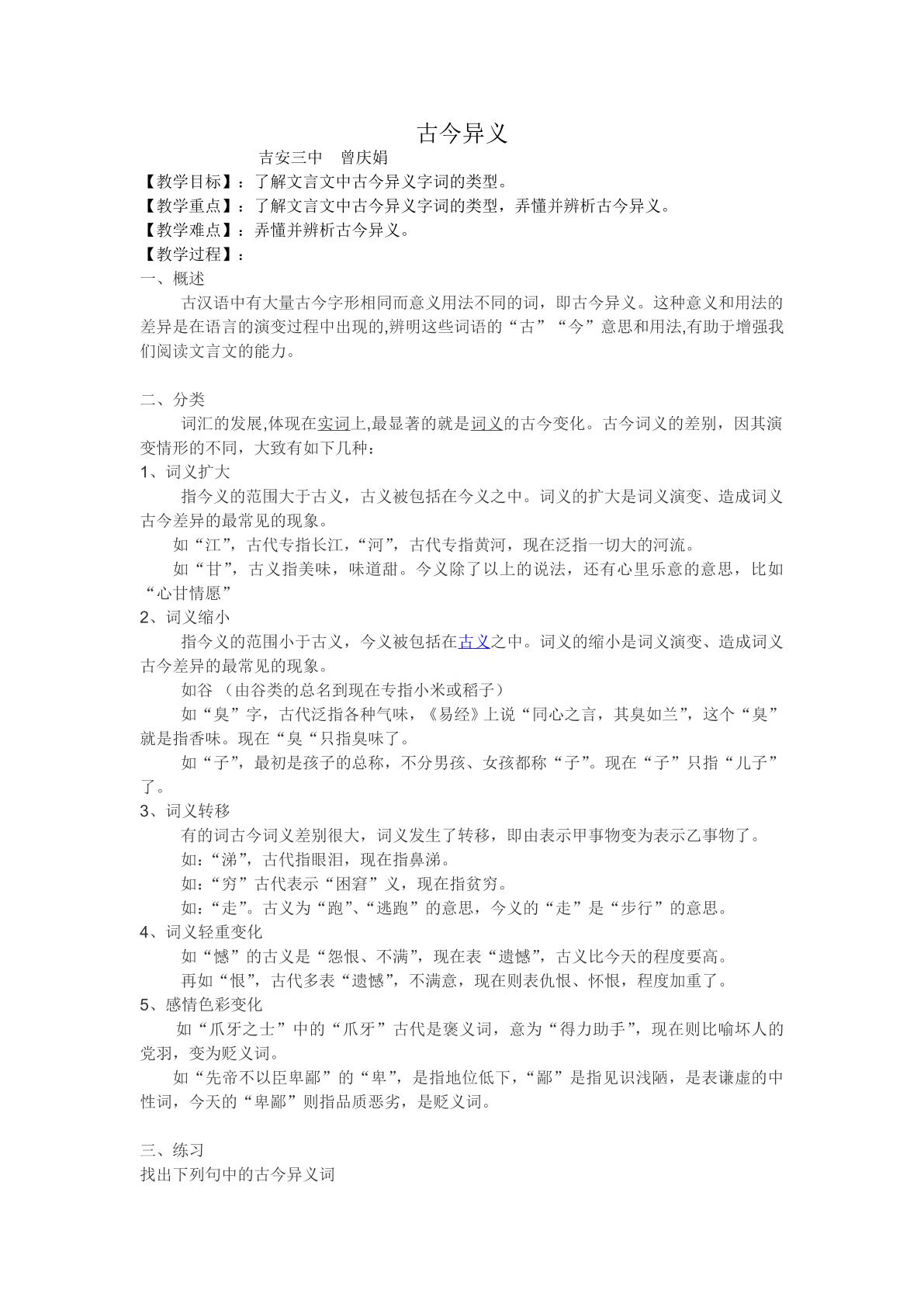 古今异义

吉安三中 曾庆娟

【教学目标】：了解文言文中古今异义字词的类型。

【教学重点】：了解文言文中古今异义字词的类型，弄懂并辨析古今异义。

【教学难点】：弄懂并辨析古今异义。

【教学过程】：

一、概述

古汉语中有大量古今字形相同而意义用法不同的词，即古今异义。这种意义和用法的差异是在语言的演变过程中出现的,辨明这些词语的“古”“今”意思和用法,有助于增强我们阅读文言文的能力。

二、分类

词汇的发展,体现在实词上,最显著的就是词义的古今变化。古今词义的差别，因其演变情形的不同，大致有如下几种：

1、词义扩大

指今义的范围大于古义，古义被包括在今义之中。词义的扩大是词义演变、造成词义古今差异的最常见的现象。

如“江”，古代专指长江，“河”，古代专指黄河，现在泛指一切大的河流。

如“甘”，古义指美味，味道甜。今义除了以上的说法，还有心里乐意的意思，比如“心甘情愿”

2、词义缩小

指今义的范围小于古义，今义被包括在古义之中。词义的缩小是词义演变、造成词义古今差异的最常见的现象。

如谷（由谷类的总名到现在专指小米或稻子）

如“臭”字，古代泛指各种气味，《易经》上说“同心之言，其臭如兰”，这个“臭”就是指香味。现在“臭“只指臭味了。

如“子”，最初是孩子的总称，不分男孩、女孩都称“子”。现在“子”只指“儿子”了。

3、词义转移

有的词古今词义差别很大，词义发生了转移，即由表示甲事物变为表示乙事物了。

如：“涕”，古代指眼泪，现在指鼻涕。

如：“穷”古代表示“困窘”义，现在指贫穷。

如：“走”。古义为“跑”、“逃跑”的意思，今义的“走”是“步行”的意思。

4、词义轻重变化

如“憾”的古义是“怨恨、不满”，现在表“遗憾”，古义比今天的程度要高。

再如“恨”，古代多表“遗憾”，不满意，现在则表仇恨、怀恨，程度加重了。

5、感情色彩变化

如“爪牙之士”中的“爪牙”古代是褒义词，意为“得力助手”，现在则比喻坏人的党羽，变为贬义词。

如“先帝不以臣卑鄙”的“卑”，是指地位低下，“鄙”是指见识浅陋，是表谦虚的中性词，今天的“卑鄙”则指品质恶劣，是贬义词。

三、练习

找出下列句中的古今异义词